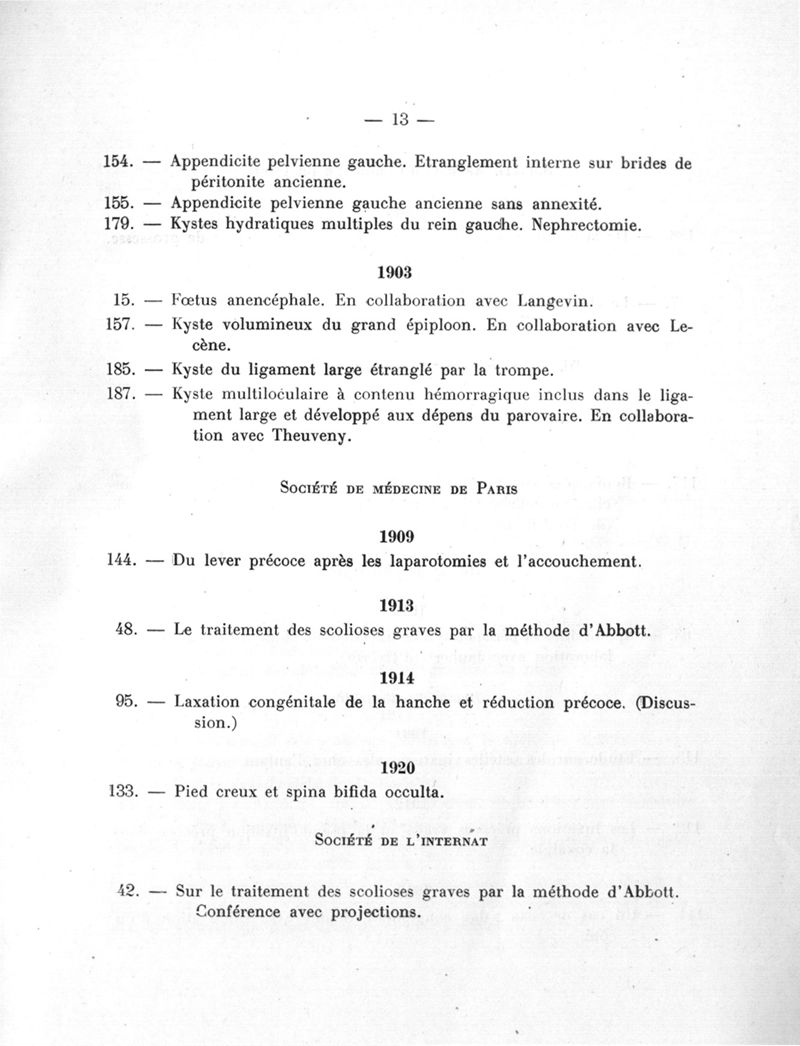 — 13 —

154. — Appendicite pelvienne gauche. Etranglement interne sur brides de péritonite ancienne.
155. — Appendicite pelvienne gauche ancienne sans annexité.
179. — Kystes hydratiques multiples du rein gauche. Nephrectomie.

1903

15. — Fœtus anencéphale. En collaboration avec Langevin.
157. — Kyste volumineux du grand épiploon. En collaboration avec Lecène.
185. — Kyste du ligament large étranglé par la trompe.
187. — Kyste multiloculaire à contenu hémorragique inclus dans le ligament large et développé aux dépens du parovaire. En collaboration avec Theuveny.

Société de médecine de Paris

1909

144. — Du lever précoce après les laparotomies et l'accouchement.

1913

48. — Le traitement des scolioses graves par la méthode d'Abbott.

1914

95. — Laxation congénitale de la hanche et réduction précoce. (Discussion.)

1920

133. — Pied creux et spina bifida occulta.

Société de l'internat

42. — Sur le traitement des scolioses graves par la méthode d'Abbott. Conférence avec projections.